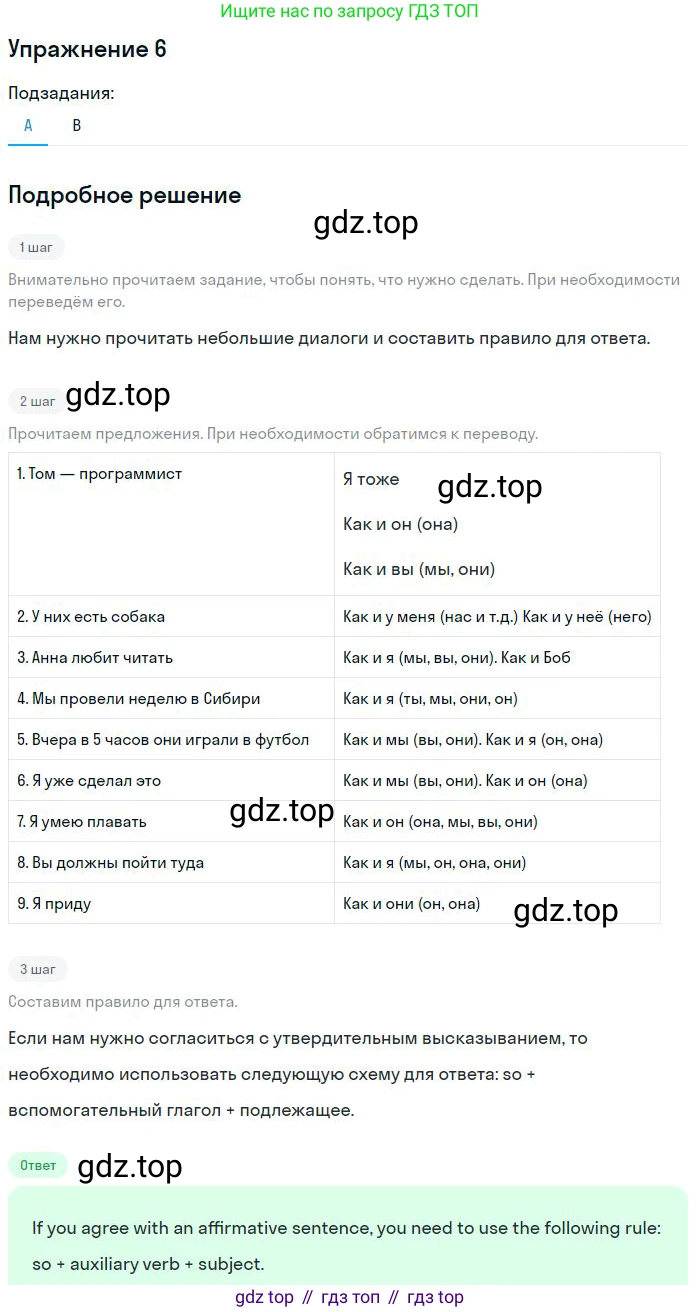 Ищите нас по запросу ГДЗ ТОП

Упражнение 6

Подзадания:

A B

Подробное решение

1 шаг

Внимательно прочитаем задание, чтобы понять, что нужно сделать. При необходимости переведём его.

Нам нужно прочитать небольшие диалоги и составить правило для ответа.

2 шаг

Прочитаем предложения. При необходимости обратимся к переводу.

| 1. Том — программист | Я тоже Как и он (она) Как и вы (мы, они) |
|---|---|
| 2. У них есть собака | Как и у меня (нас и т.д.) Как и у неё (него) |
| 3. Анна любит читать | Как и я (мы, вы, они). Как и Боб |
| 4. Мы провели неделю в Сибири | Как и я (ты, мы, они, он) |
| 5. Вчера в 5 часов они играли в футбол | Как и мы (вы, они). Как и я (он, она) |
| 6. Я уже сделал это | Как и мы (вы, они). Как и он (она) |
| 7. Я умею плавать | Как и он (она, мы, вы, они) |
| 8. Вы должны пойти туда | Как и я (мы, он, она, они) |
| 9. Я приду | Как и они (он, она) |

3 шаг

Составим правило для ответа.

Если нам нужно согласиться с утвердительным высказыванием, то необходимо использовать следующую схему для ответа: so + вспомогательный глагол + подлежащее.

Ответ

If you agree with an affirmative sentence, you need to use the following rule: so + auxiliary verb + subject.

gdz top // гдз топ // гдз top

gdz.top